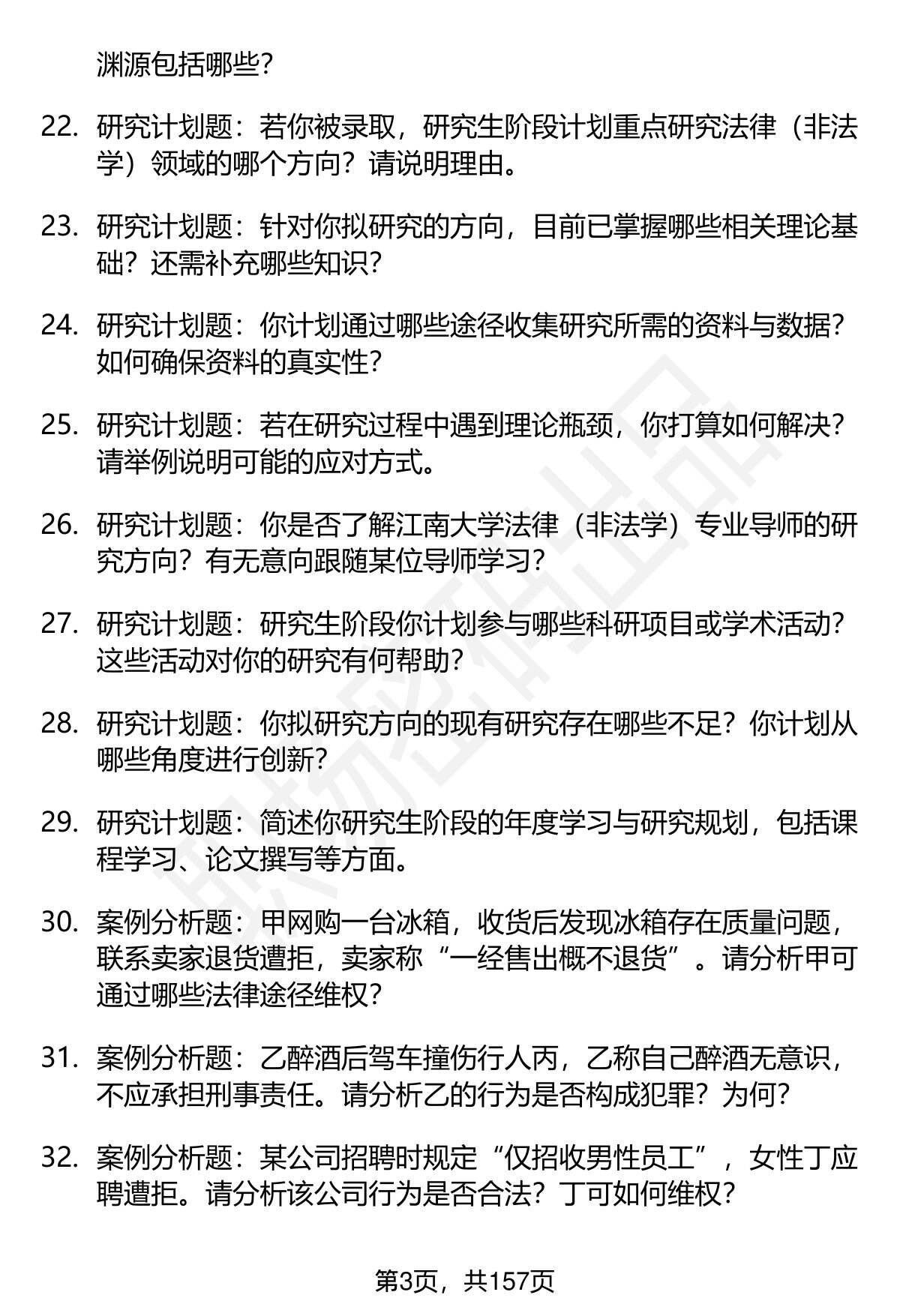 渊源包括哪些？

22. 研究计划题：若你被录取，研究生阶段计划重点研究法律（非法学）领域的哪个方向？请说明理由。

23. 研究计划题：针对你拟研究的方向，目前已掌握哪些相关理论基础？还需补充哪些知识？

24. 研究计划题：你计划通过哪些途径收集研究所需的资料与数据？如何确保资料的真实性？

25. 研究计划题：若在研究过程中遇到理论瓶颈，你打算如何解决？请举例说明可能的应对方式。

26. 研究计划题：你是否了解江南大学法律（非法学）专业导师的研究方向？有无意向跟随某位导师学习？

27. 研究计划题：研究生阶段你计划参与哪些科研项目或学术活动？这些活动对你的研究有何帮助？

28. 研究计划题：你拟研究方向的现有研究存在哪些不足？你计划从哪些角度进行创新？

29. 研究计划题：简述你研究生阶段的年度学习与研究规划，包括课程学习、论文撰写等方面。

30. 案例分析题：甲网购一台冰箱，收货后发现冰箱存在质量问题，联系卖家退货遭拒，卖家称“一经售出概不退货”。请分析甲可通过哪些法律途径维权？

31. 案例分析题：乙醉酒后驾车撞伤行人丙，乙称自己醉酒无意识，不应承担刑事责任。请分析乙的行为是否构成犯罪？为何？

32. 案例分析题：某公司招聘时规定“仅招收男性员工”，女性丁应聘遭拒。请分析该公司行为是否合法？丁可如何维权？

第3页，共157页